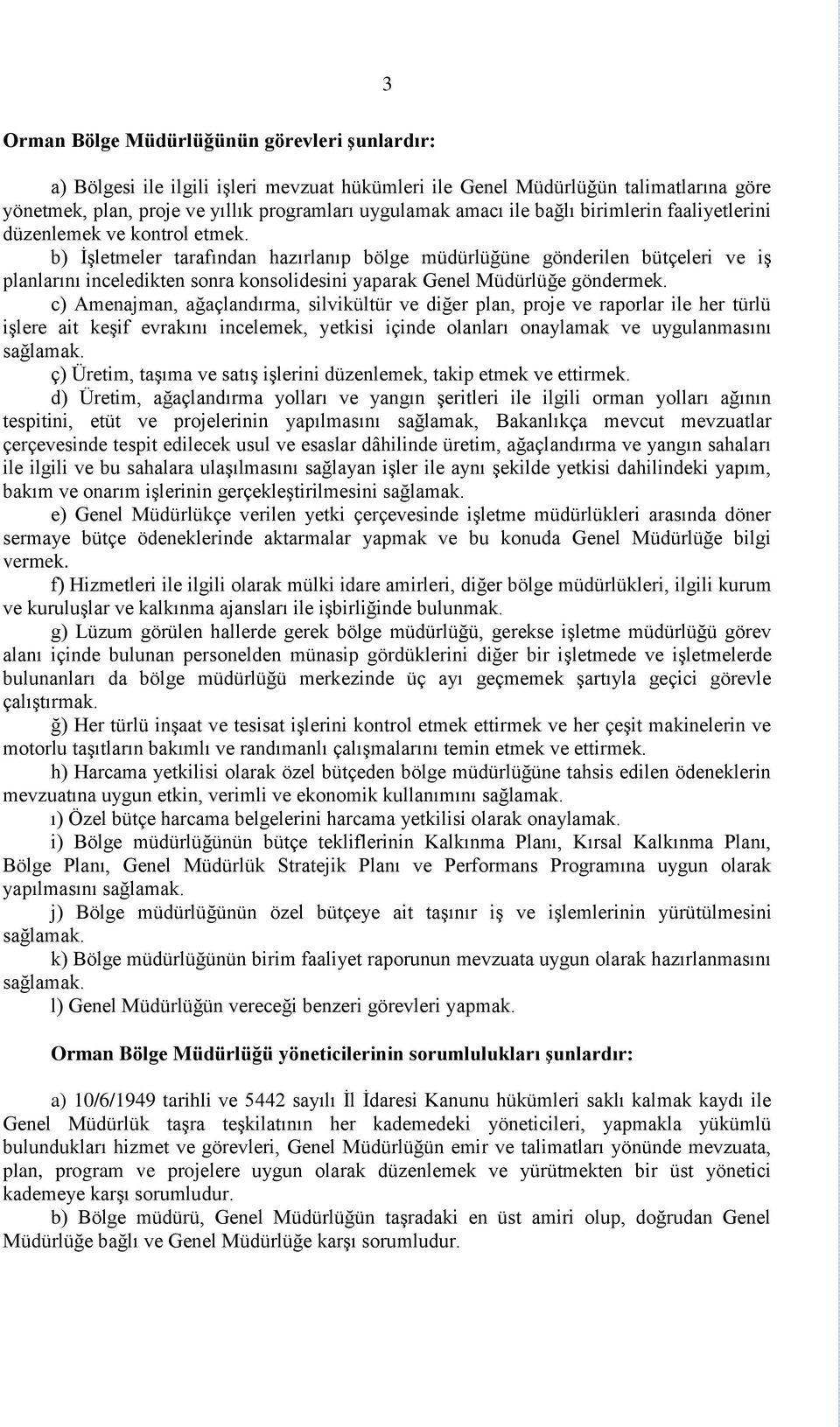 3

Orman Bölge Müdürlüğünün görevleri şunlardır:

a) Bölgesi ile ilgili işleri mevzuat hükümleri ile Genel Müdürlüğün talimatlarına göre yönetmek, plan, proje ve yıllık programları uygulamak amacı ile bağlı birimlerin faaliyetlerini düzenlemek ve kontrol etmek.

b) İşletmeler tarafından hazırlanıp bölge müdürlüğüne gönderilen bütçeleri ve iş planlarını inceledikten sonra konsolidesini yaparak Genel Müdürlüğe göndermek.

c) Amenajman, ağaçlandırma, silvikültür ve diğer plan, proje ve raporlar ile her türlü işlere ait keşif evrakını incelemek, yetkisi içinde olanları onaylamak ve uygulanmasını sağlamak.

ç) Üretim, taşıma ve satış işlerini düzenlemek, takip etmek ve ettirmek.

d) Üretim, ağaçlandırma yolları ve yangın şeritleri ile ilgili orman yolları ağının tespitini, etüt ve projelerinin yapılmasını sağlamak, Bakanlıkça mevcut mevzuatlar çerçevesinde tespit edilecek usul ve esaslar dâhilinde üretim, ağaçlandırma ve yangın sahaları ile ilgili ve bu sahalara ulaşılmasını sağlayan işler ile aynı şekilde yetkisi dahilindeki yapım, bakım ve onarım işlerinin gerçekleştirilmesini sağlamak.

e) Genel Müdürlükçe verilen yetki çerçevesinde işletme müdürlükleri arasında döner sermaye bütçe ödeneklerinde aktarmalar yapmak ve bu konuda Genel Müdürlüğe bilgi vermek.

f) Hizmetleri ile ilgili olarak mülki idare amirleri, diğer bölge müdürlükleri, ilgili kurum ve kuruluşlar ve kalkınma ajansları ile işbirliğinde bulunmak.

g) Lüzum görülen hallerde gerek bölge müdürlüğü, gerekse işletme müdürlüğü görev alanı içinde bulunan personelden münasip gördüklerini diğer bir işletmede ve işletmelerde bulunanları da bölge müdürlüğü merkezinde üç ayı geçmemek şartıyla geçici görevle çalıştırmak.

ğ) Her türlü inşaat ve tesisat işlerini kontrol etmek ettirmek ve her çeşit makinelerin ve motorlu taşıtların bakımlı ve randımanlı çalışmalarını temin etmek ve ettirmek.

h) Harcama yetkilisi olarak özel bütçeden bölge müdürlüğüne tahsis edilen ödeneklerin mevzuatına uygun etkin, verimli ve ekonomik kullanımını sağlamak.

ı) Özel bütçe harcama belgelerini harcama yetkilisi olarak onaylamak.

i) Bölge müdürlüğünün bütçe tekliflerinin Kalkınma Planı, Kırsal Kalkınma Planı, Bölge Planı, Genel Müdürlük Stratejik Planı ve Performans Programına uygun olarak yapılmasını sağlamak.

j) Bölge müdürlüğünün özel bütçeye ait taşınır iş ve işlemlerinin yürütülmesini sağlamak.

k) Bölge müdürlüğünün birim faaliyet raporunun mevzuata uygun olarak hazırlanmasını sağlamak.

l) Genel Müdürlüğün vereceği benzeri görevleri yapmak.

Orman Bölge Müdürlüğü yöneticilerinin sorumlulukları şunlardır:

a) 10/6/1949 tarihli ve 5442 sayılı İl İdaresi Kanunu hükümleri saklı kalmak kaydı ile Genel Müdürlük taşra teşkilatının her kademedeki yöneticileri, yapmakla yükümlü bulundukları hizmet ve görevleri, Genel Müdürlüğün emir ve talimatları yönünde mevzuata, plan, program ve projelere uygun olarak düzenlemek ve yürütmekten bir üst yönetici kademeye karşı sorumludur.

b) Bölge müdürü, Genel Müdürlüğün taşradaki en üst amiri olup, doğrudan Genel Müdürlüğe bağlı ve Genel Müdürlüğe karşı sorumludur.